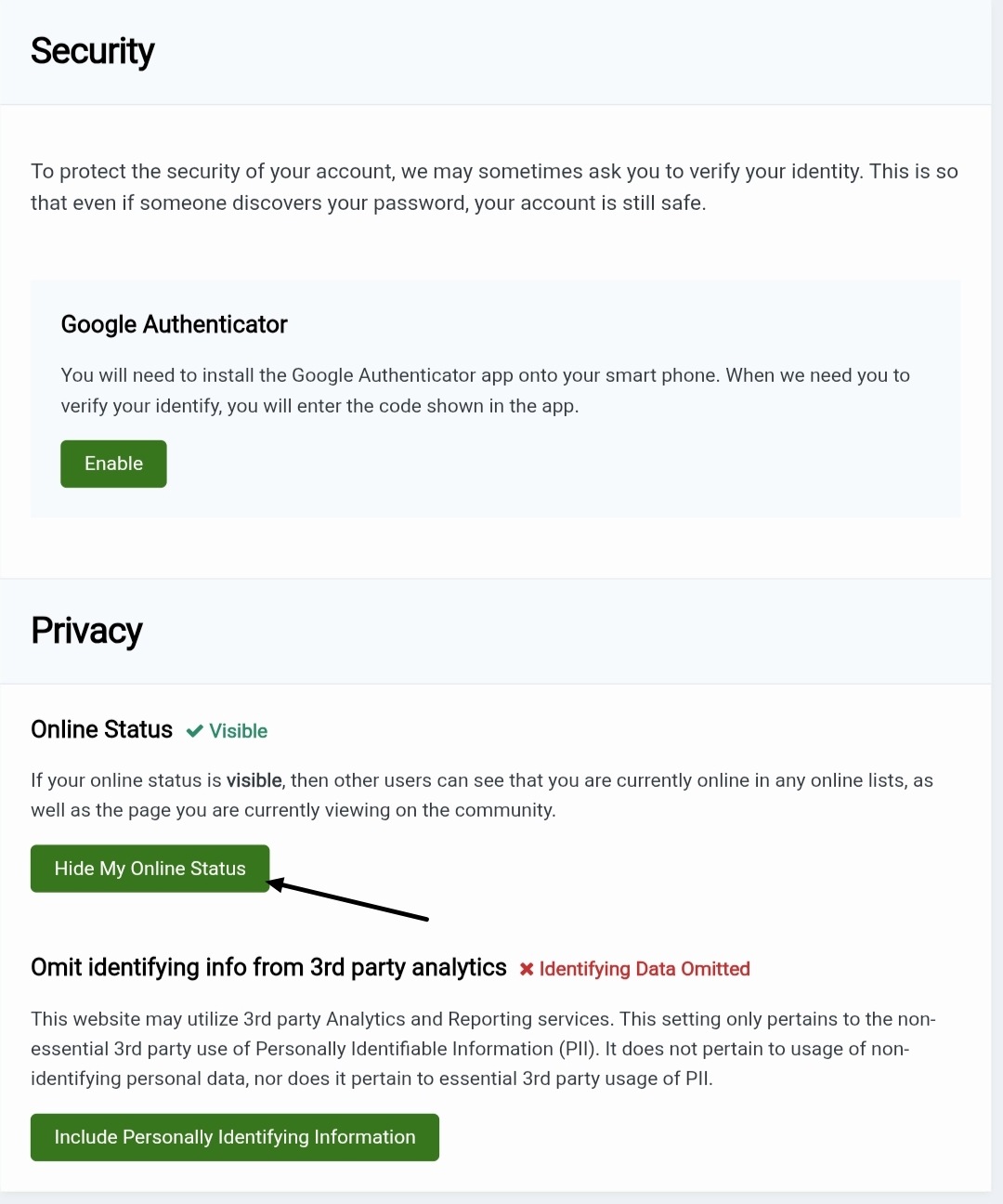 Security

To protect the security of your account, we may sometimes ask you to verify your identity. This is so that even if someone discovers your password, your account is still safe.

Google Authenticator

You will need to install the Google Authenticator app onto your smart phone. When we need you to verify your identify, you will enter the code shown in the app.

Enable

Privacy

Online Status ✔ Visible

If your online status is visible, then other users can see that you are currently online in any online lists, as well as the page you are currently viewing on the community.

Hide My Online Status

Omit identifying info from 3rd party analytics ✖ Identifying Data Omitted

This website may utilize 3rd party Analytics and Reporting services. This setting only pertains to the non-essential 3rd party use of Personally Identifiable Information (PII). It does not pertain to usage of non-identifying personal data, nor does it pertain to essential 3rd party usage of PII.

Include Personally Identifying Information